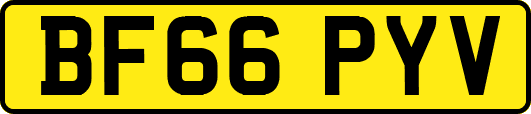 BF66 PYV